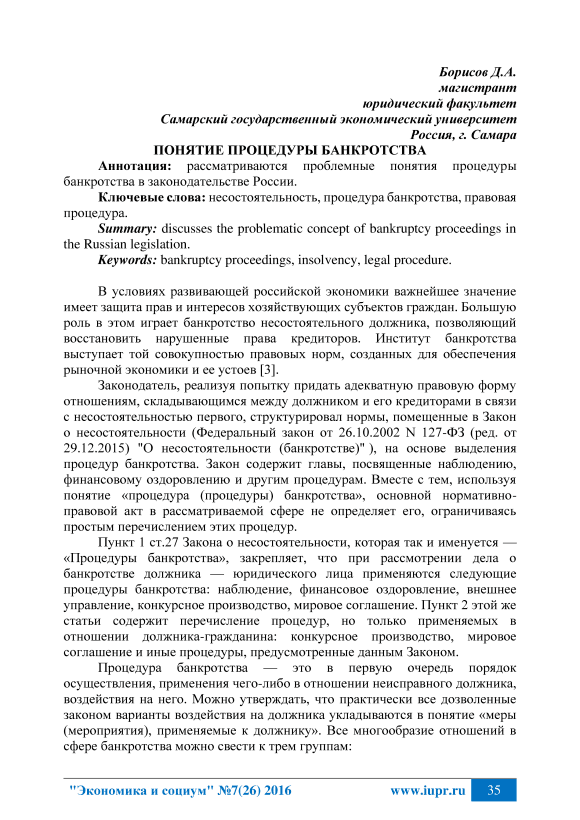 Борисов Д.А.
магистрант
юридический факультет
Самарский государственный экономический университет
Россия, г. Самара

ПОНЯТИЕ ПРОЦЕДУРЫ БАНКРОТСТВА

Аннотация: рассматриваются проблемные понятия процедуры банкротства в законодательстве России.

Ключевые слова: несостоятельность, процедура банкротства, правовая процедура.

Summary: discusses the problematic concept of bankruptcy proceedings in the Russian legislation.

Keywords: bankruptcy proceedings, insolvency, legal procedure.

В условиях развивающей российской экономики важнейшее значение имеет защита прав и интересов хозяйствующих субъектов граждан. Большую роль в этом играет банкротство несостоятельного должника, позволяющий восстановить нарушенные права кредиторов. Институт банкротства выступает той совокупностью правовых норм, созданных для обеспечения рыночной экономики и ее устоев [3].

Законодатель, реализуя попытку придать адекватную правовую форму отношениям, складывающимся между должником и его кредиторами в связи с несостоятельностью первого, структурировал нормы, помещенные в Закон о несостоятельности (Федеральный закон от 26.10.2002 N 127-ФЗ (ред. от 29.12.2015) "О несостоятельности (банкротстве)" ), на основе выделения процедур банкротства. Закон содержит главы, посвященные наблюдению, финансовому оздоровлению и другим процедурам. Вместе с тем, используя понятие «процедура (процедуры) банкротства», основной нормативно-правовой акт в рассматриваемой сфере не определяет его, ограничиваясь простым перечислением этих процедур.

Пункт 1 ст.27 Закона о несостоятельности, которая так и именуется — «Процедуры банкротства», закрепляет, что при рассмотрении дела о банкротстве должника — юридического лица применяются следующие процедуры банкротства: наблюдение, финансовое оздоровление, внешнее управление, конкурсное производство, мировое соглашение. Пункт 2 этой же статьи содержит перечисление процедур, но только применяемых в отношении должника-гражданина: конкурсное производство, мировое соглашение и иные процедуры, предусмотренные данным Законом.

Процедура банкротства — это в первую очередь порядок осуществления, применения чего-либо в отношении неисправного должника, воздействия на него. Можно утверждать, что практически все дозволенные законом варианты воздействия на должника укладываются в понятие «меры (мероприятия), применяемые к должнику». Все многообразие отношений в сфере банкротства можно свести к трем группам:

"Экономика и социум" №7(26) 2016    www.iupr.ru    35